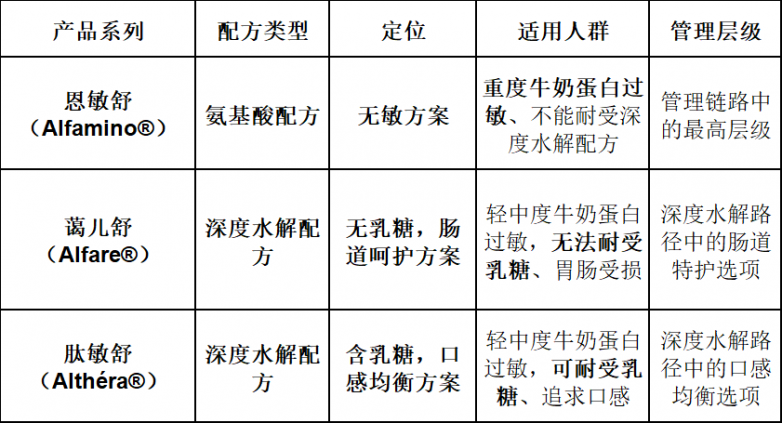 | 产品系列 | 配方类型 | 定位 | 适用人群 | 管理层级 |
|---|---|---|---|---|
| 恩敏舒（Alfamino®） | 氨基酸配方 | 无敏方案 | 重度牛奶蛋白过敏、不能耐受深度水解配方 | 管理链路中的最高层级 |
| 蔼儿舒（Alfare®） | 深度水解配方 | 无乳糖，肠道呵护方案 | 轻中度牛奶蛋白过敏，无法耐受乳糖、胃肠受损 | 深度水解路径中的肠道特护选项 |
| 肽敏舒（Althéra®） | 深度水解配方 | 含乳糖，口感均衡方案 | 轻中度牛奶蛋白过敏，可耐受乳糖、追求口感 | 深度水解路径中的口感均衡选项 |